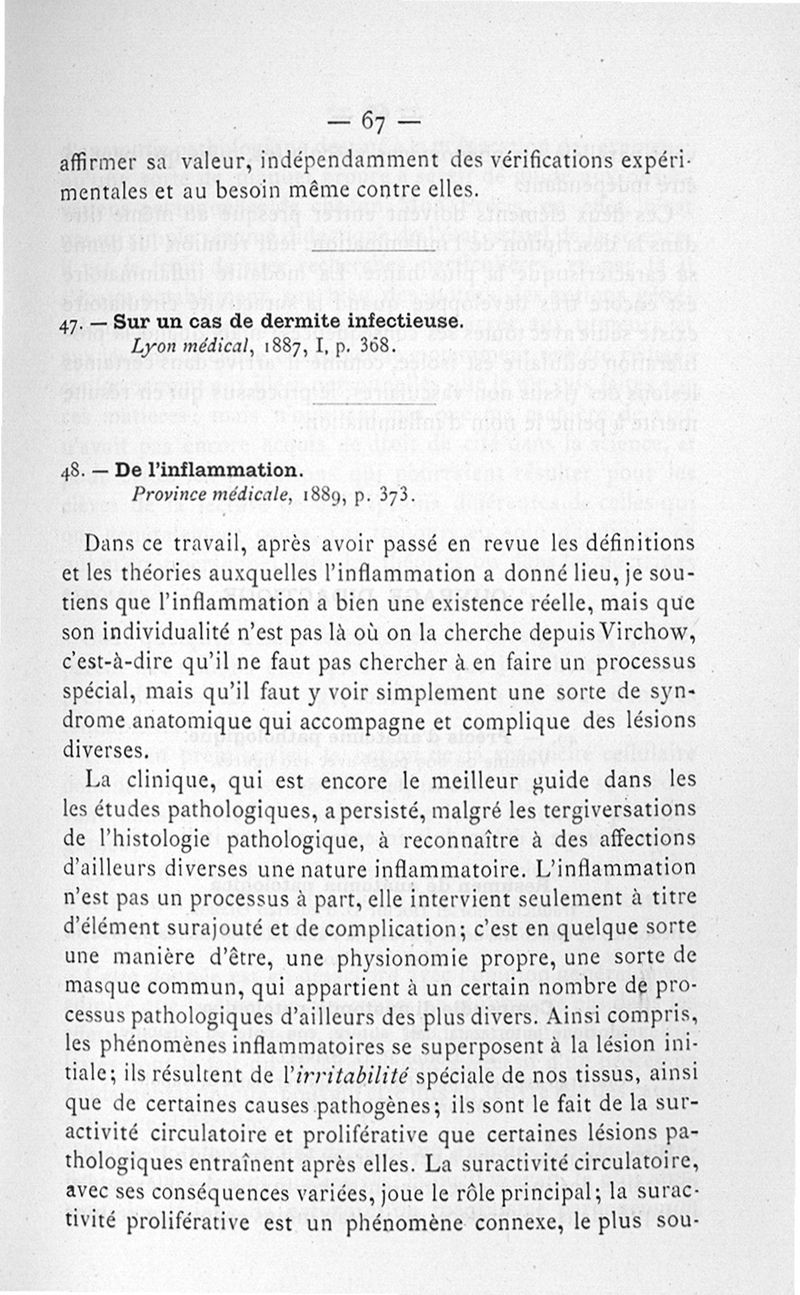 — 67 —

affirmer sa valeur, indépendamment des vérifications expérimentales et au besoin même contre elles.

47. — Sur un cas de dermite infectieuse.
Lyon médical, 1887, I, p. 368.

48. — De l'inflammation.
Province médicale, 1889, p. 373.

Dans ce travail, après avoir passé en revue les définitions et les théories auxquelles l'inflammation a donné lieu, je soutiens que l'inflammation a bien une existence réelle, mais que son individualité n'est pas là où on la cherche depuis Virchow, c'est-à-dire qu'il ne faut pas chercher à en faire un processus spécial, mais qu'il faut y voir simplement une sorte de syndrome anatomique qui accompagne et complique des lésions diverses.

La clinique, qui est encore le meilleur guide dans les les études pathologiques, a persisté, malgré les tergiversations de l'histologie pathologique, à reconnaître à des affections d'ailleurs diverses une nature inflammatoire. L'inflammation n'est pas un processus à part, elle intervient seulement à titre d'élément surajouté et de complication; c'est en quelque sorte une manière d'être, une physionomie propre, une sorte de masque commun, qui appartient à un certain nombre de processus pathologiques d'ailleurs des plus divers. Ainsi compris, les phénomènes inflammatoires se superposent à la lésion initiale; ils résultent de l'irritabilité spéciale de nos tissus, ainsi que de certaines causes pathogènes; ils sont le fait de la suractivité circulatoire et proliférative que certaines lésions pathologiques entraînent après elles. La suractivité circulatoire, avec ses conséquences variées, joue le rôle principal; la suractivité proliférative est un phénomène connexe, le plus sou-